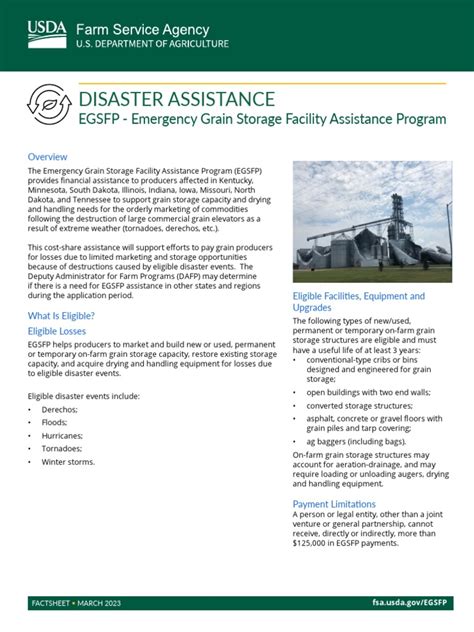 USDA Farm Service Agency
U.S. DEPARTMENT OF AGRICULTURE

DISASTER ASSISTANCE
EGSFP - Emergency Grain Storage Facility Assistance Program

Overview
The Emergency Grain Storage Facility Assistance Program (EGSFP) provides financial assistance to producers affected in Kentucky, Minnesota, South Dakota, Illinois, Indiana, Iowa, Missouri, North Dakota, and Tennessee to support grain storage capacity and drying and handling needs for the orderly marketing of commodities following the destruction of large commercial grain elevators as a result of extreme weather (tornadoes, derechos, etc.).

This cost-share assistance will support efforts to pay grain producers for losses due to limited marketing and storage opportunities because of destructions caused by eligible disaster events. The Deputy Administrator for Farm Programs (DAFP) may determine if there is a need for EGSFP assistance in other states and regions during the application period.

What Is Eligible?
Eligible Losses
EGSFP helps producers to market and build new or used, permanent or temporary on-farm grain storage capacity, restore existing storage capacity, and acquire drying and handling equipment for losses due to eligible disaster events.

Eligible disaster events include:
• Derechos;
• Floods;
• Hurricanes;
• Tornadoes;
• Winter storms.

Eligible Facilities, Equipment and Upgrades
The following types of new/used, permanent or temporary on-farm grain storage structures are eligible and must have a useful life of at least 3 years:
• conventional-type cribs or bins designed and engineered for grain storage;
• open buildings with two end walls;
• converted storage structures;
• asphalt, concrete or gravel floors with grain piles and tarp covering;
• ag baggers (including bags).

On-farm grain storage structures may account for aeration-drainage, and may require loading or unloading augers, drying and handling equipment.

Payment Limitations
A person or legal entity, other than a joint venture or general partnership, cannot receive, directly or indirectly, more than $125,000 in EGSFP payments.

FACTSHEET • MARCH 2023
fsa.usda.gov/EGSFP